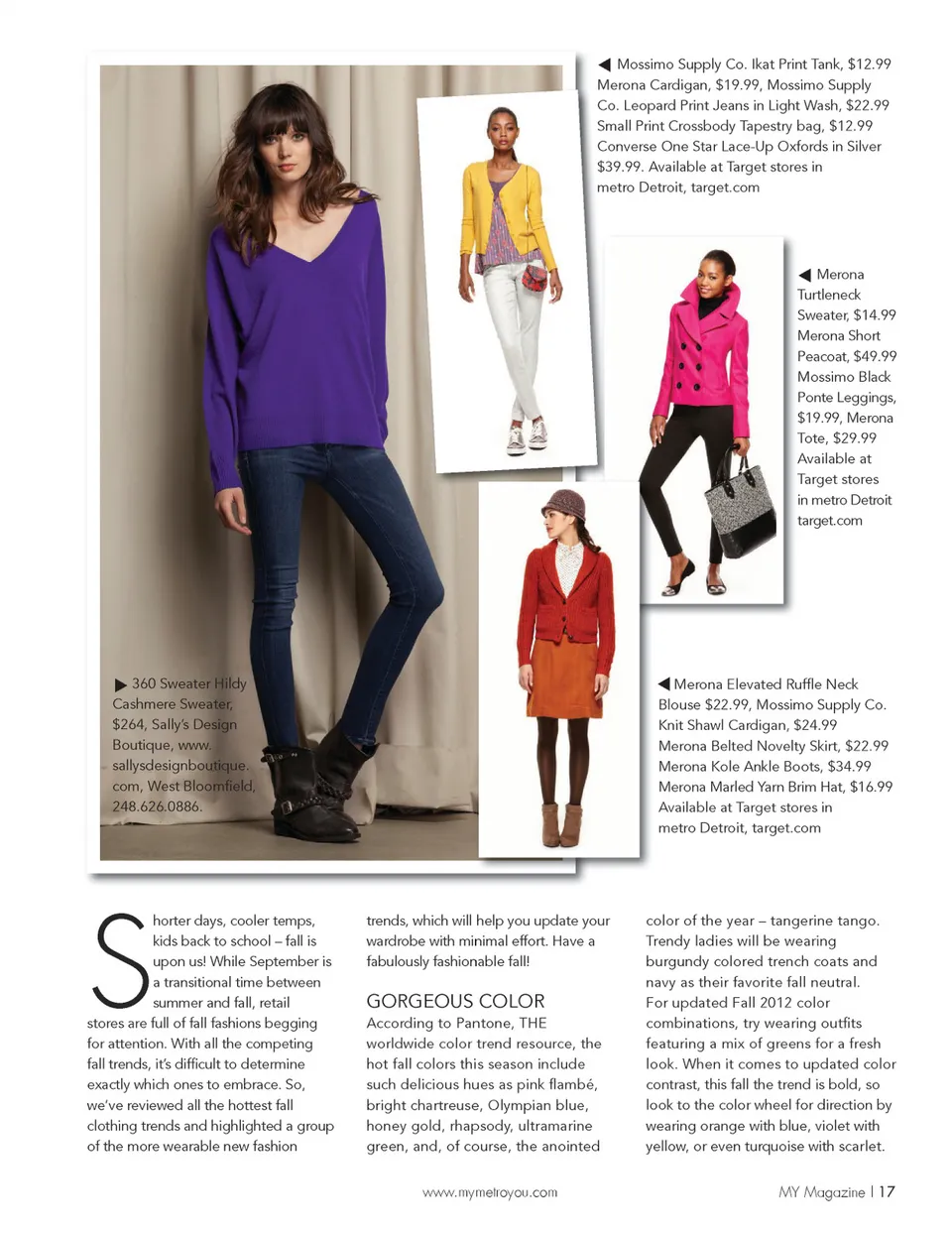 ◀ Mossimo Supply Co. Ikat Print Tank, $12.99 Merona Cardigan, $19.99, Mossimo Supply Co. Leopard Print Jeans in Light Wash, $22.99 Small Print Crossbody Tapestry bag, $12.99 Converse One Star Lace-Up Oxfords in Silver $39.99. Available at Target stores in metro Detroit, target.com

◀ Merona Turtleneck Sweater, $14.99 Merona Short Peacoat, $49.99 Mossimo Black Ponte Leggings, $19.99, Merona Tote, $29.99 Available at Target stores in metro Detroit target.com

▶ 360 Sweater Hildy Cashmere Sweater, $264, Sally's Design Boutique, www.sallysdesignboutique.com, West Bloomfield, 248.626.0886.

◀ Merona Elevated Ruffle Neck Blouse $22.99, Mossimo Supply Co. Knit Shawl Cardigan, $24.99 Merona Belted Novelty Skirt, $22.99 Merona Kole Ankle Boots, $34.99 Merona Marled Yarn Brim Hat, $16.99 Available at Target stores in metro Detroit, target.com

Shorter days, cooler temps, kids back to school – fall is upon us! While September is a transitional time between summer and fall, retail stores are full of fall fashions begging for attention. With all the competing fall trends, it's difficult to determine exactly which ones to embrace. So, we've reviewed all the hottest fall clothing trends and highlighted a group of the more wearable new fashion trends, which will help you update your wardrobe with minimal effort. Have a fabulously fashionable fall!

GORGEOUS COLOR
According to Pantone, THE worldwide color trend resource, the hot fall colors this season include such delicious hues as pink flambé, bright chartreuse, Olympian blue, honey gold, rhapsody, ultramarine green, and, of course, the anointed color of the year – tangerine tango. Trendy ladies will be wearing burgundy colored trench coats and navy as their favorite fall neutral. For updated Fall 2012 color combinations, try wearing outfits featuring a mix of greens for a fresh look. When it comes to updated color contrast, this fall the trend is bold, so look to the color wheel for direction by wearing orange with blue, violet with yellow, or even turquoise with scarlet.

www.mymetroyou.com

MY Magazine | 17